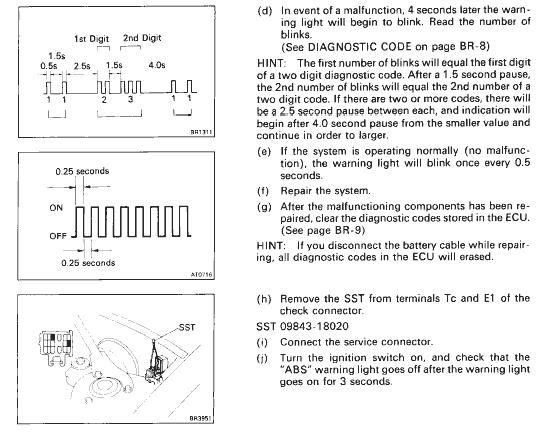 1st Digit 2nd Digit
1.5s
0.5s 2.5s 1.5s 4.0s
1 1 2 3 1 1
BR1311

0.25 seconds
ON
OFF
0.25 seconds
AT0716

SST
BR3951

(d) In event of a malfunction, 4 seconds later the warning light will begin to blink. Read the number of blinks.
(See DIAGNOSTIC CODE on page BR-8)

HINT: The first number of blinks will equal the first digit of a two digit diagnostic code. After a 1.5 second pause, the 2nd number of blinks will equal the 2nd number of a two digit code. If there are two or more codes, there will be a 2.5 second pause between each, and indication will begin after 4.0 second pause from the smaller value and continue in order to larger.

(e) If the system is operating normally (no malfunction), the warning light will blink once every 0.5 seconds.

(f) Repair the system.

(g) After the malfunctioning components has been repaired, clear the diagnostic codes stored in the ECU. (See page BR-9)

HINT: If you disconnect the battery cable while repairing, all diagnostic codes in the ECU will erased.

(h) Remove the SST from terminals Tc and E1 of the check connector.

SST 09843-18020

(i) Connect the service connector.

(j) Turn the ignition switch on, and check that the "ABS" warning light goes off after the warning light goes on for 3 seconds.